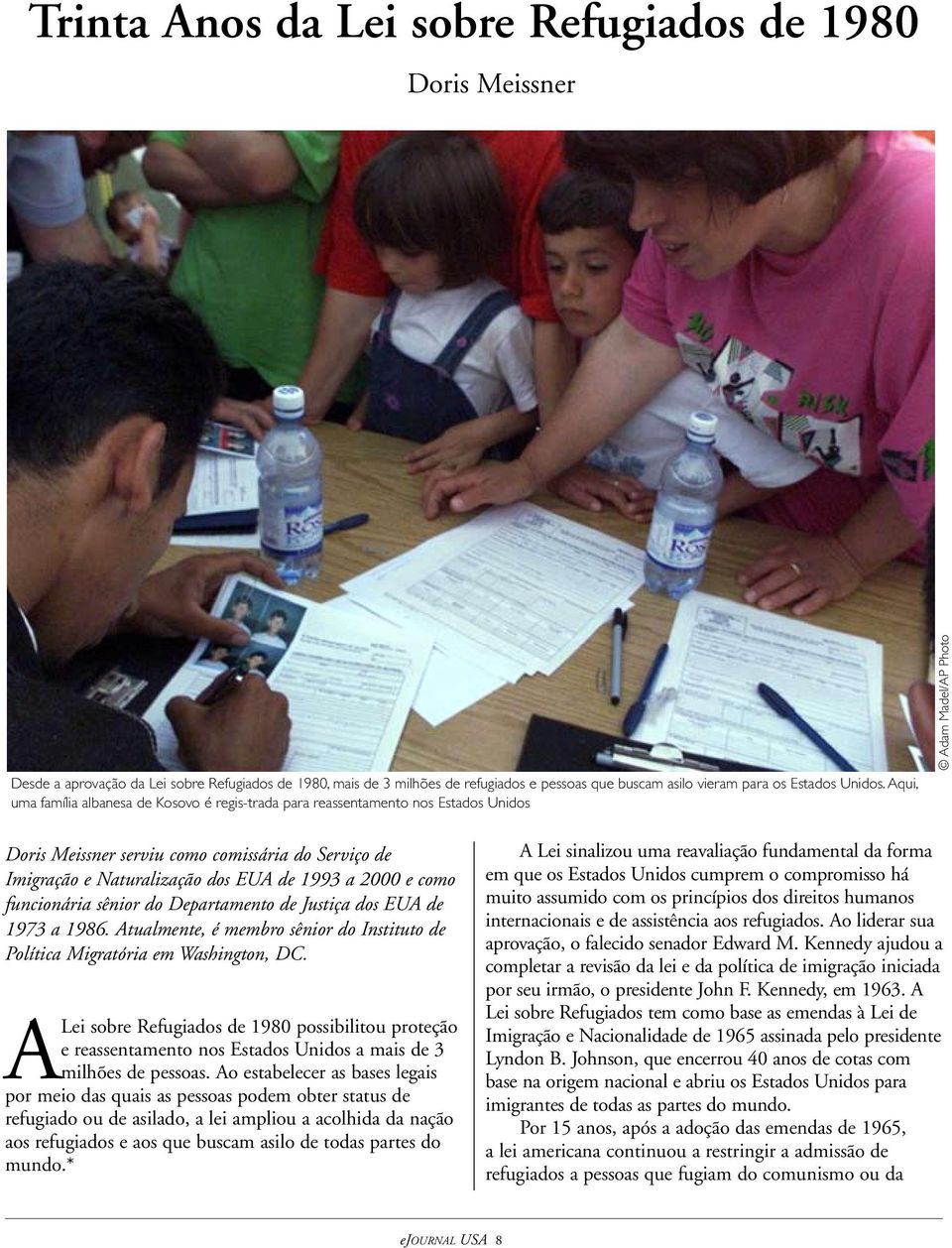 Trinta Anos da Lei sobre Refugiados de 1980

Doris Meissner

© Adam Madel/AP Photo

Desde a aprovação da Lei sobre Refugiados de 1980, mais de 3 milhões de refugiados e pessoas que buscam asilo vieram para os Estados Unidos. Aqui, uma família albanesa de Kosovo é regis-trada para reassentamento nos Estados Unidos

Doris Meissner serviu como comissária do Serviço de Imigração e Naturalização dos EUA de 1993 a 2000 e como funcionária sênior do Departamento de Justiça dos EUA de 1973 a 1986. Atualmente, é membro sênior do Instituto de Política Migratória em Washington, DC.

A Lei sobre Refugiados de 1980 possibilitou proteção e reassentamento nos Estados Unidos a mais de 3 milhões de pessoas. Ao estabelecer as bases legais por meio das quais as pessoas podem obter status de refugiado ou de asilado, a lei ampliou a acolhida da nação aos refugiados e aos que buscam asilo de todas partes do mundo.*

A Lei sinalizou uma reavaliação fundamental da forma em que os Estados Unidos cumprem o compromisso há muito assumido com os princípios dos direitos humanos internacionais e de assistência aos refugiados. Ao liderar sua aprovação, o falecido senador Edward M. Kennedy ajudou a completar a revisão da lei e da política de imigração iniciada por seu irmão, o presidente John F. Kennedy, em 1963. A Lei sobre Refugiados tem como base as emendas à Lei de Imigração e Nacionalidade de 1965 assinada pelo presidente Lyndon B. Johnson, que encerrou 40 anos de cotas com base na origem nacional e abriu os Estados Unidos para imigrantes de todas as partes do mundo.

Por 15 anos, após a adoção das emendas de 1965, a lei americana continuou a restringir a admissão de refugiados a pessoas que fugiam do comunismo ou da

eJOURNAL USA 8